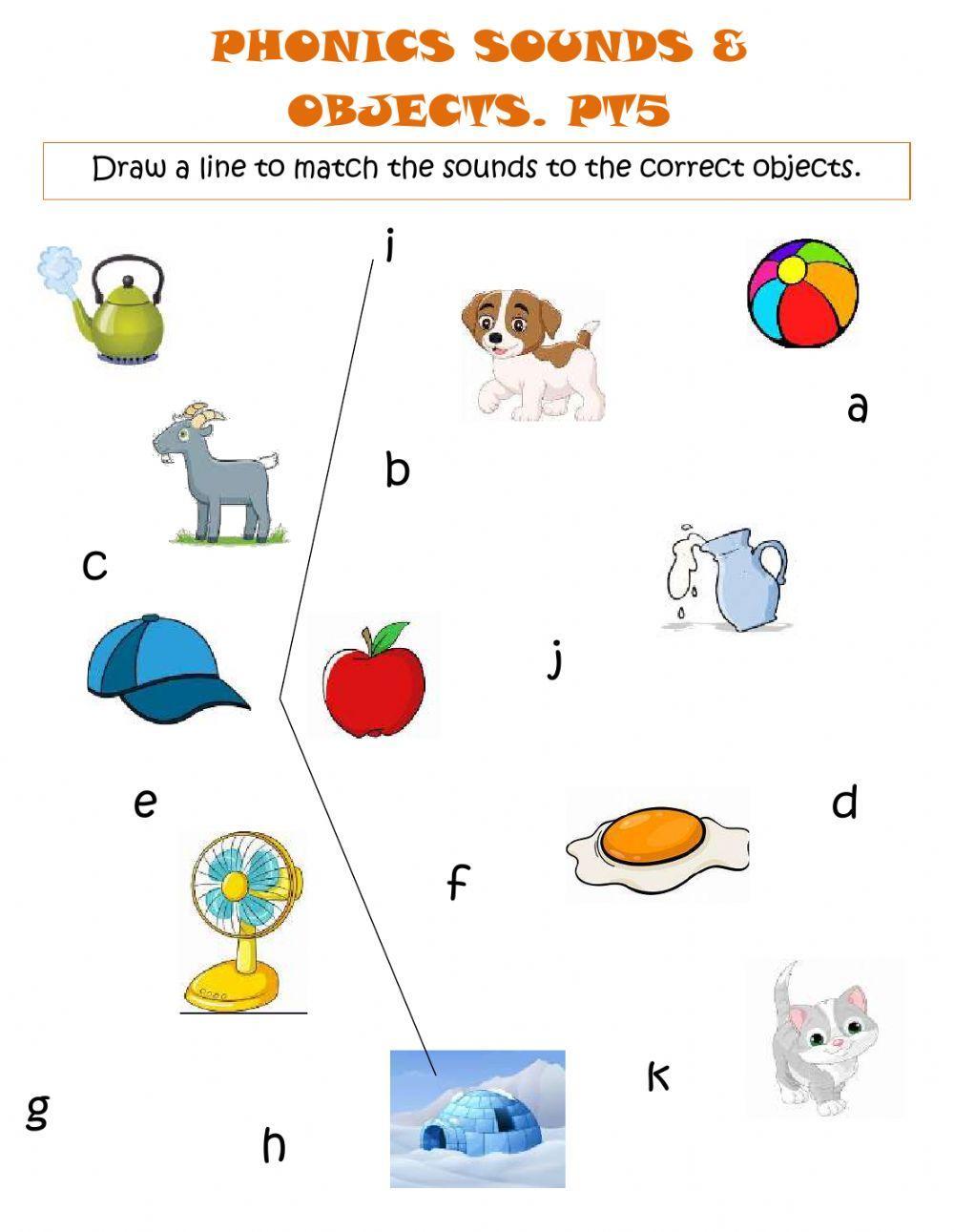 PHONICS SOUNDS & OBJECTS. PT5

Draw a line to match the sounds to the correct objects.

i

a

b

c

j

e

d

f

k

g

h